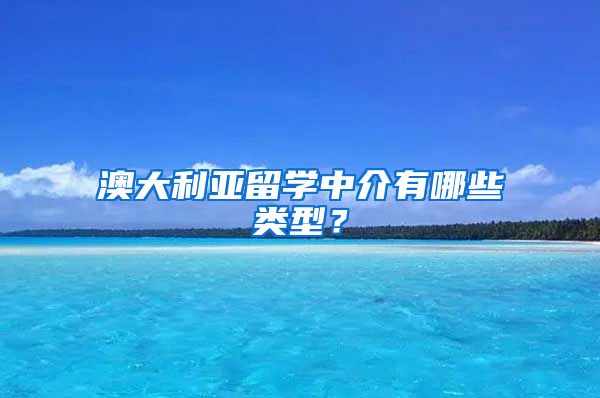 澳大利亚留学中介有哪些类型？